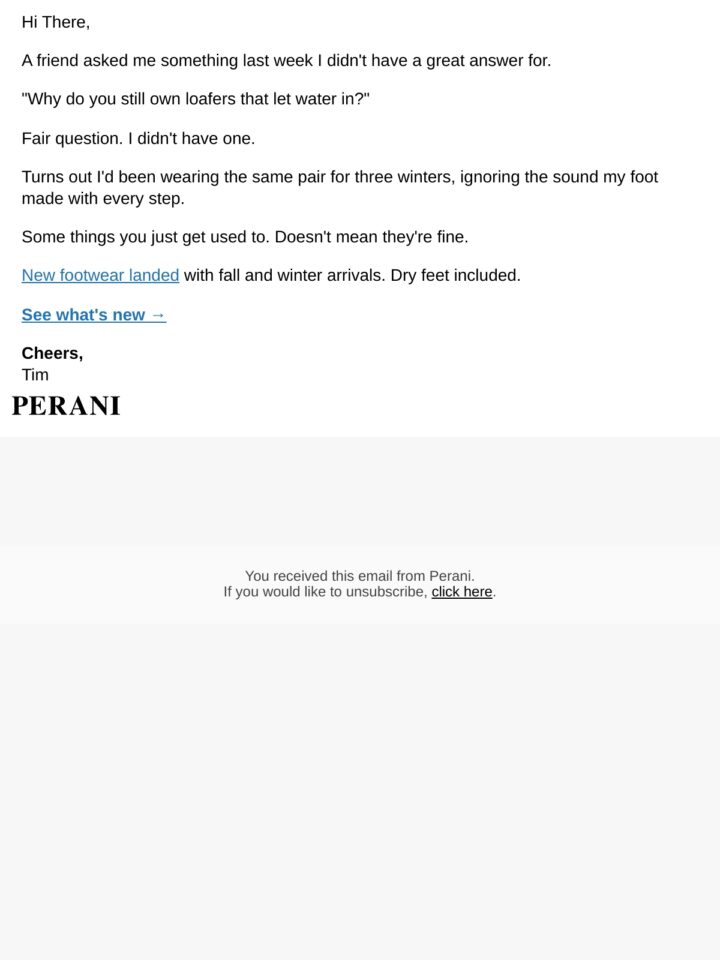 Hi There,

A friend asked me something last week I didn't have a great answer for.

"Why do you still own loafers that let water in?"

Fair question. I didn't have one.

Turns out I'd been wearing the same pair for three winters, ignoring the sound my foot made with every step.

Some things you just get used to. Doesn't mean they're fine.

New footwear landed with fall and winter arrivals. Dry feet included.

See what's new →

Cheers,
Tim

PERANI

You received this email from Perani.
If you would like to unsubscribe, click here.